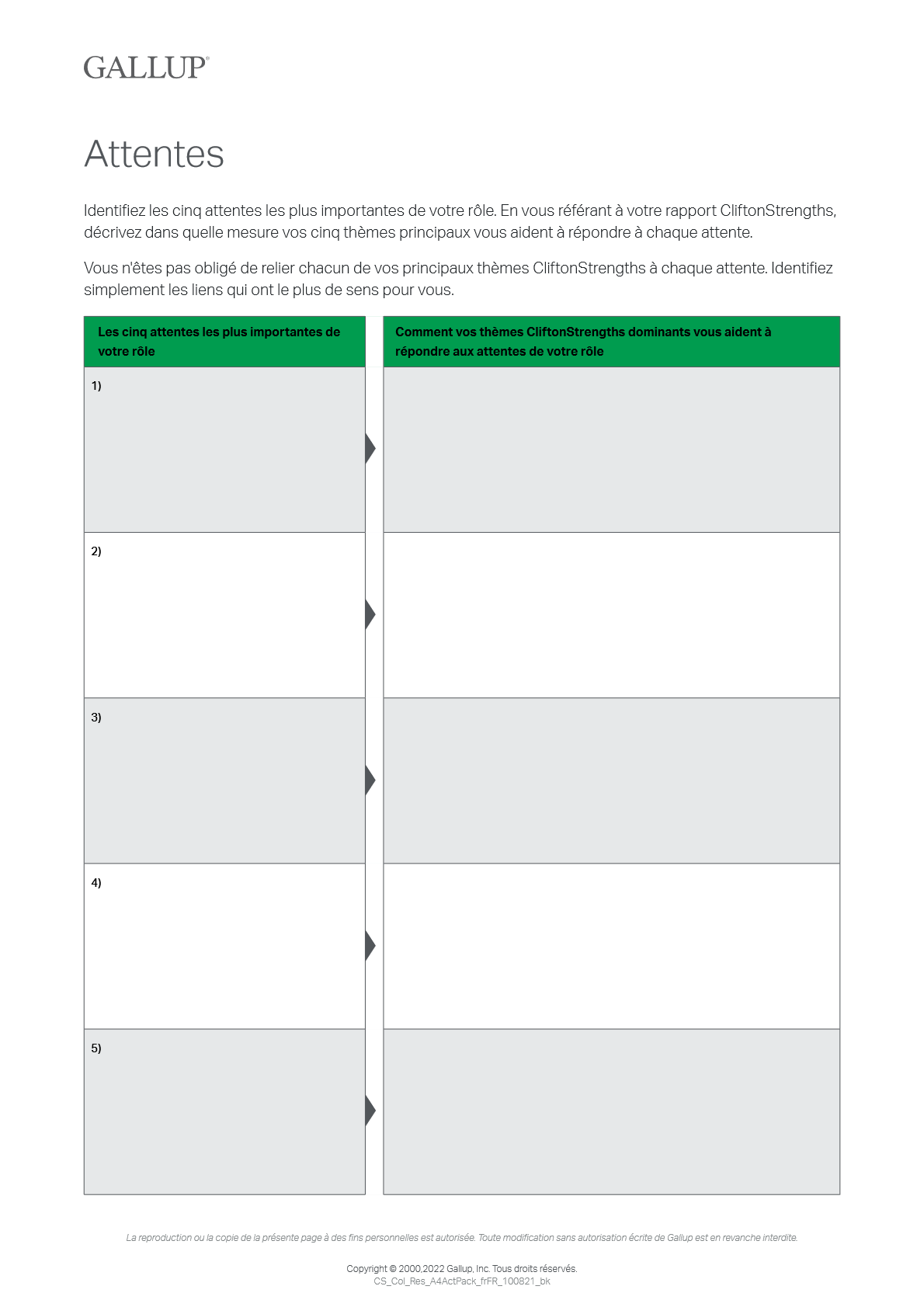 GALLUP®

Attentes

Identifiez les cinq attentes les plus importantes de votre rôle. En vous référant à votre rapport CliftonStrengths, décrivez dans quelle mesure vos cinq thèmes principaux vous aident à répondre à chaque attente.

Vous n'êtes pas obligé de relier chacun de vos principaux thèmes CliftonStrengths à chaque attente. Identifiez simplement les liens qui ont le plus de sens pour vous.

| Les cinq attentes les plus importantes de votre rôle | Comment vos thèmes CliftonStrengths dominants vous aident à répondre aux attentes de votre rôle |
|---|---|
| 1) | |
| 2) | |
| 3) | |
| 4) | |
| 5) | |

La reproduction ou la copie de la présente page à des fins personnelles est autorisée. Toute modification sans autorisation écrite de Gallup est en revanche interdite.

Copyright © 2000,2022 Gallup, Inc. Tous droits réservés.
CS_Col_Res_A4ActPack_frFR_100821_bk